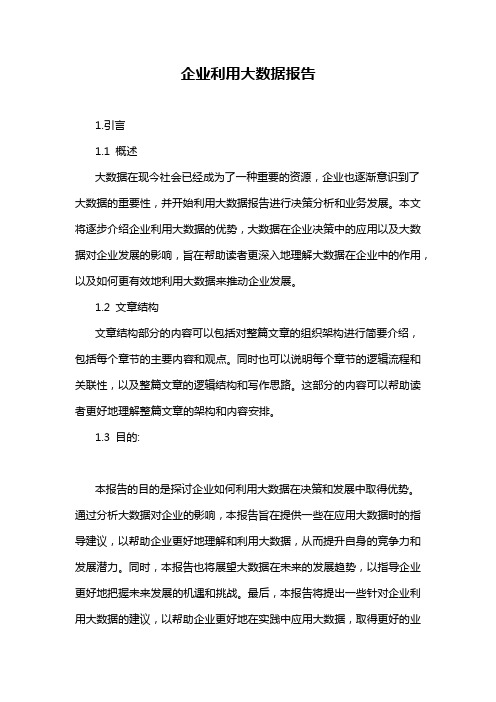 企业利用大数据报告

1.引言

1.1 概述

大数据在现今社会已经成为了一种重要的资源，企业也逐渐意识到了大数据的重要性，并开始利用大数据报告进行决策分析和业务发展。本文将逐步介绍企业利用大数据的优势，大数据在企业决策中的应用以及大数据对企业发展的影响，旨在帮助读者更深入地理解大数据在企业中的作用，以及如何更有效地利用大数据来推动企业发展。

1.2 文章结构

文章结构部分的内容可以包括对整篇文章的组织架构进行简要介绍，包括每个章节的主要内容和观点。同时也可以说明每个章节的逻辑流程和关联性，以及整篇文章的逻辑结构和写作思路。这部分的内容可以帮助读者更好地理解整篇文章的架构和内容安排。

1.3 目的:

本报告的目的是探讨企业如何利用大数据在决策和发展中取得优势。通过分析大数据对企业的影响，本报告旨在提供一些在应用大数据时的指导建议，以帮助企业更好地理解和利用大数据，从而提升自身的竞争力和发展潜力。同时，本报告也将展望大数据在未来的发展趋势，以指导企业更好地把握未来发展的机遇和挑战。最后，本报告将提出一些针对企业利用大数据的建议，以帮助企业更好地在实践中应用大数据，取得更好的业